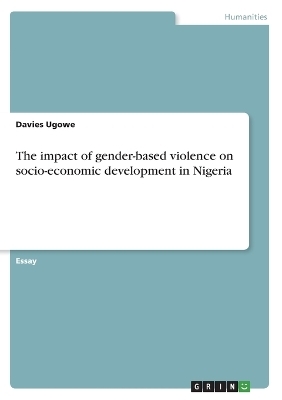 Humanities

Davies Ugowe

The impact of gender-based violence on socio-economic development in Nigeria

Essay

GRIN